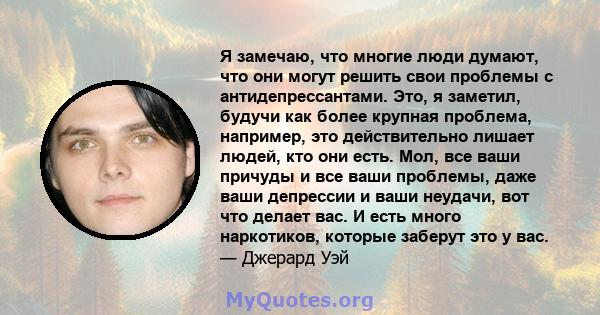 Я замечаю, что многие люди думают, что они могут решить свои проблемы с антидепрессантами. Это, я заметил, будучи как более крупная проблема, например, это действительно лишает людей, кто они есть. Мол, все ваши причуды и все ваши проблемы, даже ваши депрессии и ваши неудачи, вот что делает вас. И есть много наркотиков, которые заберут это у вас.
— Джерард Уэй

MyQuotes.org